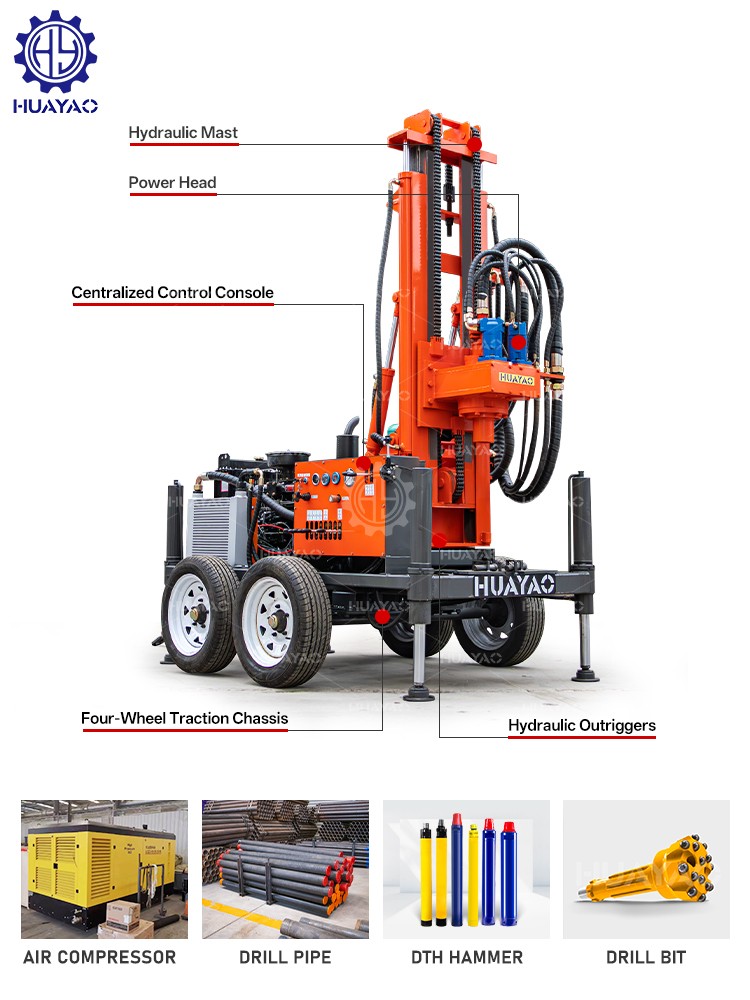 HUAYAO

Hydraulic Mast

Power Head

Centralized Control Console

HUAYAO

HUAYAO

Four-Wheel Traction Chassis

Hydraulic Outriggers

AIR COMPRESSOR

DRILL PIPE

DTH HAMMER

DRILL BIT